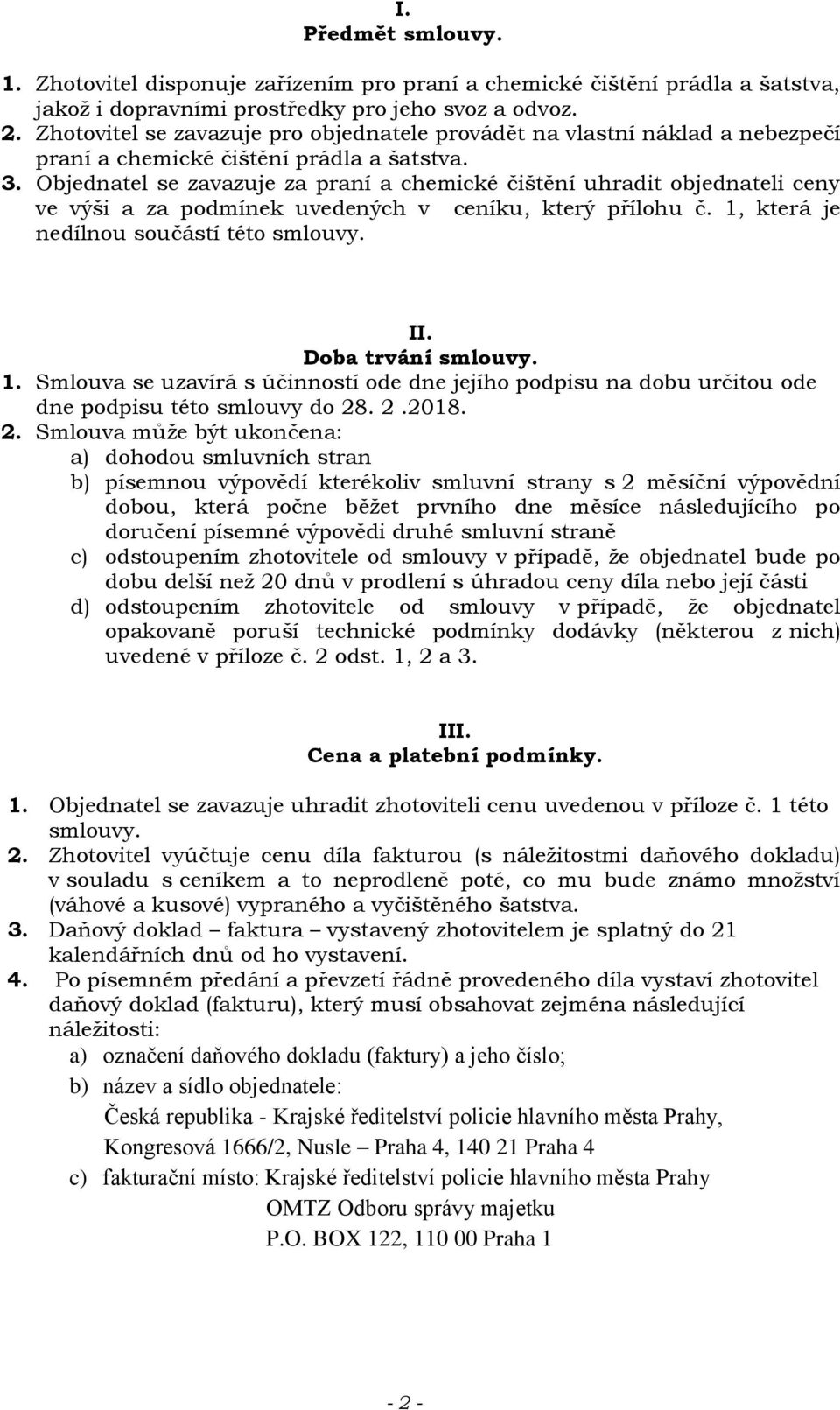 I.
Předmět smlouvy.

1. Zhotovitel disponuje zařízením pro praní a chemické čištění prádla a šatstva, jakož i dopravními prostředky pro jeho svoz a odvoz.
2. Zhotovitel se zavazuje pro objednatele provádět na vlastní náklad a nebezpečí praní a chemické čištění prádla a šatstva.
3. Objednatel se zavazuje za praní a chemické čištění uhradit objednateli ceny ve výši a za podmínek uvedených v ceníku, který přílohu č. 1, která je nedílnou součástí této smlouvy.

II.
Doba trvání smlouvy.
1. Smlouva se uzavírá s účinností ode dne jejího podpisu na dobu určitou ode dne podpisu této smlouvy do 28. 2 .2018.
2. Smlouva může být ukončena:
a) dohodou smluvních stran
b) písemnou výpovědí kterékoliv smluvní strany s 2 měsíční výpovědní dobou, která počne běžet prvního dne měsíce následujícího po doručení písemné výpovědi druhé smluvní straně
c) odstoupením zhotovitele od smlouvy v případě, že objednatel bude po dobu delší než 20 dnů v prodlení s úhradou ceny díla nebo její části
d) odstoupením zhotovitele od smlouvy v případě, že objednatel opakovaně poruší technické podmínky dodávky (některou z nich) uvedené v příloze č. 2 odst. 1, 2 a 3.

III.
Cena a platební podmínky.
1. Objednatel se zavazuje uhradit zhotoviteli cenu uvedenou v příloze č. 1 této smlouvy.
2. Zhotovitel vyúčtuje cenu díla fakturou (s náležitostmi daňového dokladu) v souladu s ceníkem a to neprodleně poté, co mu bude známo množství (váhové a kusové) vypraného a vyčištěného šatstva.
3. Daňový doklad – faktura – vystavený zhotovitelem je splatný do 21 kalendářních dnů od ho vystavení.
4. Po písemném předání a převzetí řádně provedeného díla vystaví zhotovitel daňový doklad (fakturu), který musí obsahovat zejména následující náležitosti:
a) označení daňového dokladu (faktury) a jeho číslo;
b) název a sídlo objednatele:
Česká republika - Krajské ředitelství policie hlavního města Prahy, Kongresová 1666/2, Nusle – Praha 4, 140 21 Praha 4
c) fakturační místo: Krajské ředitelství policie hlavního města Prahy
OMTZ Odboru správy majetku
P.O. BOX 122, 110 00 Praha 1

- 2 -